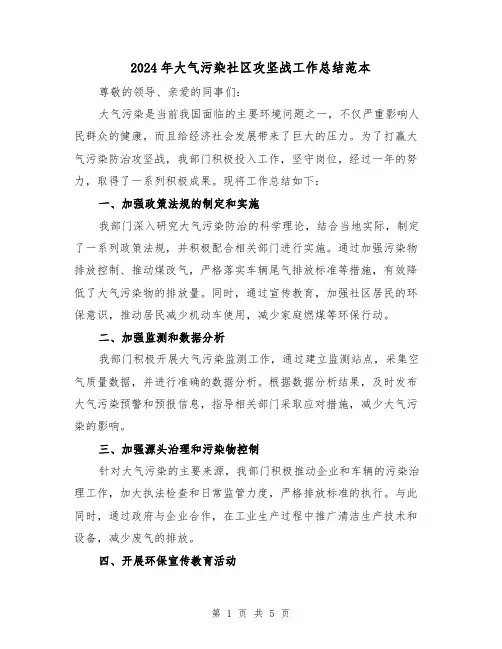 2024年大气污染社区攻坚战工作总结范本

尊敬的领导、亲爱的同事们:

大气污染是当前我国面临的主要环境问题之一，不仅严重影响人民群众的健康，而且给经济社会发展带来了巨大的压力。为了打赢大气污染防治攻坚战，我部门积极投入工作，坚守岗位，经过一年的努力，取得了一系列积极成果。现将工作总结如下:

一、加强政策法规的制定和实施

我部门深入研究大气污染防治的科学理论，结合当地实际，制定了一系列政策法规，并积极配合相关部门进行实施。通过加强污染物排放控制、推动煤改气，严格落实车辆尾气排放标准等措施，有效降低了大气污染物的排放量。同时，通过宣传教育，加强社区居民的环保意识，推动居民减少机动车使用，减少家庭燃煤等环保行动。

二、加强监测和数据分析

我部门积极开展大气污染监测工作，通过建立监测站点，采集空气质量数据，并进行准确的数据分析。根据数据分析结果，及时发布大气污染预警和预报信息，指导相关部门采取应对措施，减少大气污染的影响。

三、加强源头治理和污染物控制

针对大气污染的主要来源，我部门积极推动企业和车辆的污染治理工作，加大执法检查和日常监管力度，严格排放标准的执行。与此同时，通过政府与企业合作，在工业生产过程中推广清洁生产技术和设备，减少废气的排放。

四、开展环保宣传教育活动

第 1 页 共 5 页